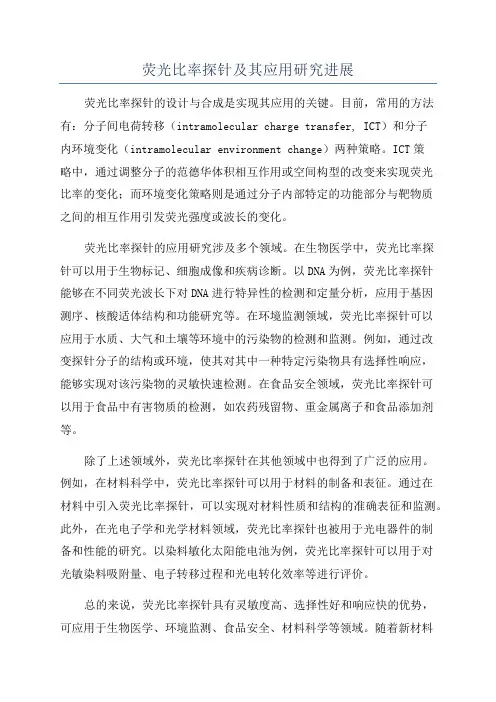 荧光比率探针及其应用研究进展

荧光比率探针的设计与合成是实现其应用的关键。目前，常用的方法有：分子间电荷转移（intramolecular charge transfer, ICT）和分子内环境变化（intramolecular environment change）两种策略。ICT策略中，通过调整分子的范德华体积相互作用或空间构型的改变来实现荧光比率的变化；而环境变化策略则是通过分子内部特定的功能部分与靶物质之间的相互作用引发荧光强度或波长的变化。

荧光比率探针的应用研究涉及多个领域。在生物医学中，荧光比率探针可以用于生物标记、细胞成像和疾病诊断。以DNA为例，荧光比率探针能够在不同荧光波长下对DNA进行特异性的检测和定量分析，应用于基因测序、核酸适体结构和功能研究等。在环境监测领域，荧光比率探针可以应用于水质、大气和土壤等环境中的污染物的检测和监测。例如，通过改变探针分子的结构或环境，使其对其中一种特定污染物具有选择性响应，能够实现对该污染物的灵敏快速检测。在食品安全领域，荧光比率探针可以用于食品中有害物质的检测，如农药残留物、重金属离子和食品添加剂等。

除了上述领域外，荧光比率探针在其他领域中也得到了广泛的应用。例如，在材料科学中，荧光比率探针可以用于材料的制备和表征。通过在材料中引入荧光比率探针，可以实现对材料性质和结构的准确表征和监测。此外，在光电子学和光学材料领域，荧光比率探针也被用于光电器件的制备和性能的研究。以染料敏化太阳能电池为例，荧光比率探针可以用于对光敏染料吸附量、电子转移过程和光电转化效率等进行评价。

总的来说，荧光比率探针具有灵敏度高、选择性好和响应快的优势，可应用于生物医学、环境监测、食品安全、材料科学等领域。随着新材料